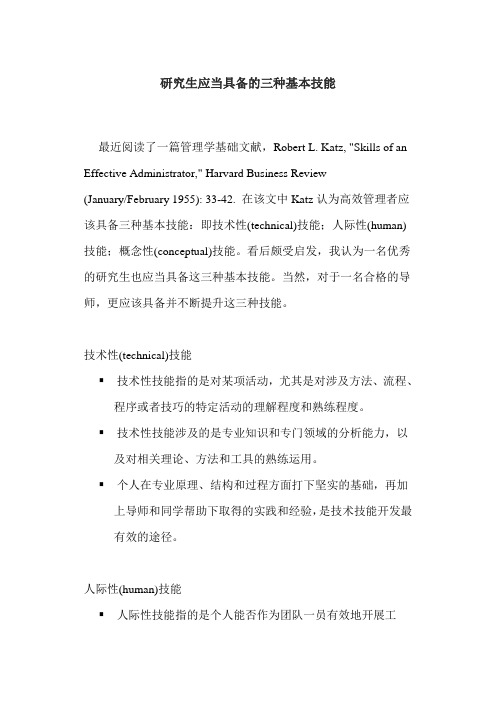 研究生应当具备的三种基本技能

最近阅读了一篇管理学基础文献，Robert L. Katz, "Skills of an Effective Administrator," Harvard Business Review (January/February 1955): 33-42. 在该文中 Katz 认为高效管理者应该具备三种基本技能：即技术性(technical)技能；人际性(human)技能；概念性(conceptual)技能。看后颇受启发，我认为一名优秀的研究生也应当具备这三种基本技能。当然，对于一名合格的导师，更应该具备并不断提升这三种技能。

技术性(technical)技能

▪ 技术性技能指的是对某项活动，尤其是对涉及方法、流程、程序或者技巧的特定活动的理解程度和熟练程度。

▪ 技术性技能涉及的是专业知识和专门领域的分析能力，以及对相关理论、方法和工具的熟练运用。

▪ 个人在专业原理、结构和过程方面打下坚实的基础，再加上导师和同学帮助下取得的实践和经验，是技术技能开发最有效的途径。

人际性(human)技能

▪ 人际性技能指的是个人能否作为团队一员有效地开展工